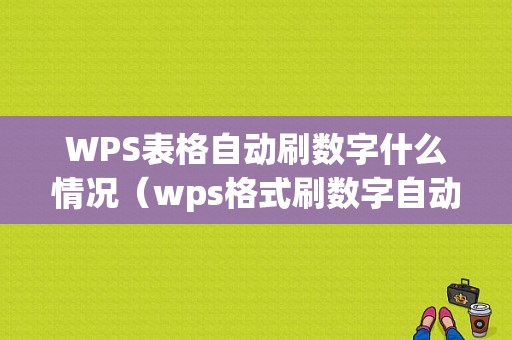 WPS表格自动刷数字什么情况（wps格式刷数字自动